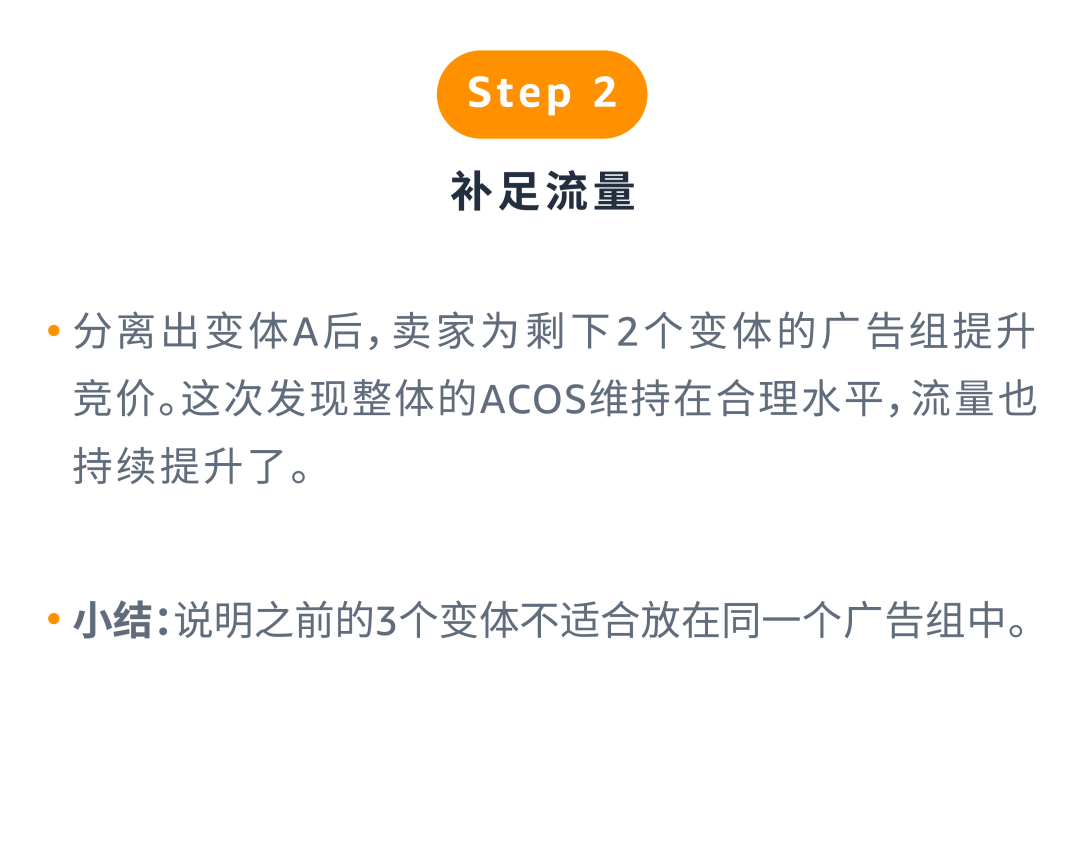 Step 2

补足流量

• 分离出变体A后，卖家为剩下2个变体的广告组提升竞价。这次发现整体的ACOS维持在合理水平，流量也持续提升了。

• 小结：说明之前的3个变体不适合放在同一个广告组中。